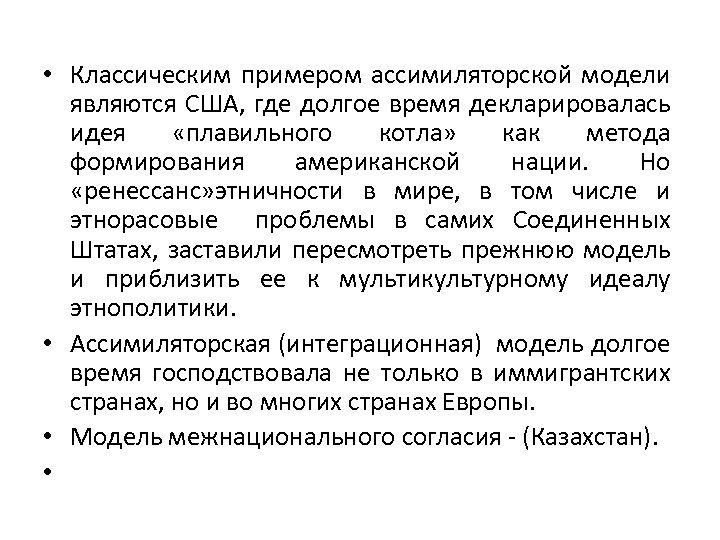 • Классическим примером ассимиляторской модели являются США, где долгое время декларировалась идея «плавильного котла» как метода формирования американской нации. Но «ренессанс»этничности в мире, в том числе и этнорасовые проблемы в самих Соединенных Штатах, заставили пересмотреть прежнюю модель и приблизить ее к мультикультурному идеалу этнополитики.

• Ассимиляторская (интеграционная) модель долгое время господствовала не только в иммигрантских странах, но и во многих странах Европы.

• Модель межнационального согласия - (Казахстан).

•